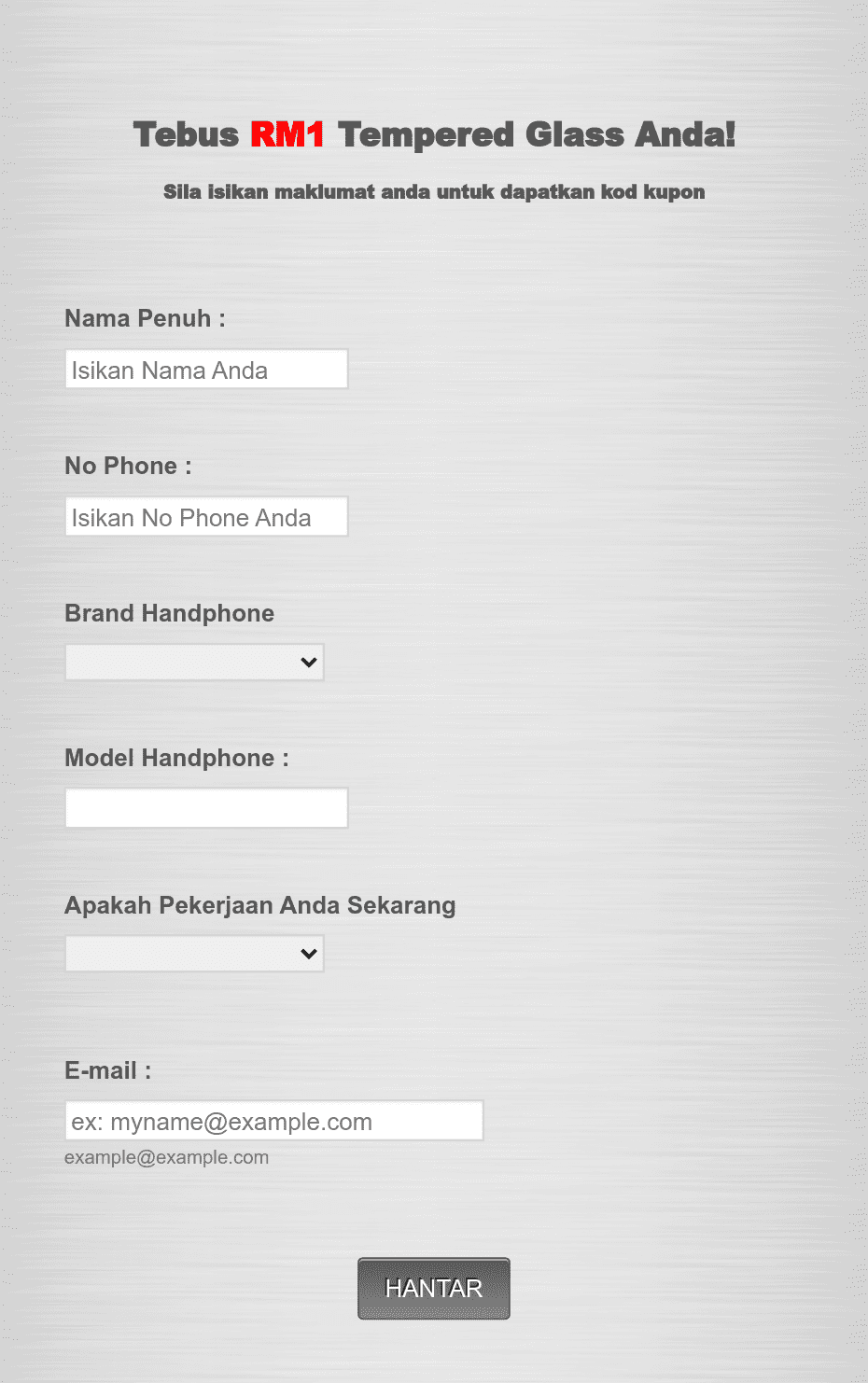 Tebus RM1 Tempered Glass Anda!

Sila isikan maklumat anda untuk dapatkan kod kupon

Nama Penuh :

Isikan Nama Anda

No Phone :

Isikan No Phone Anda

Brand Handphone

Model Handphone :

Apakah Pekerjaan Anda Sekarang

E-mail :

ex: myname@example.com

example@example.com

HANTAR